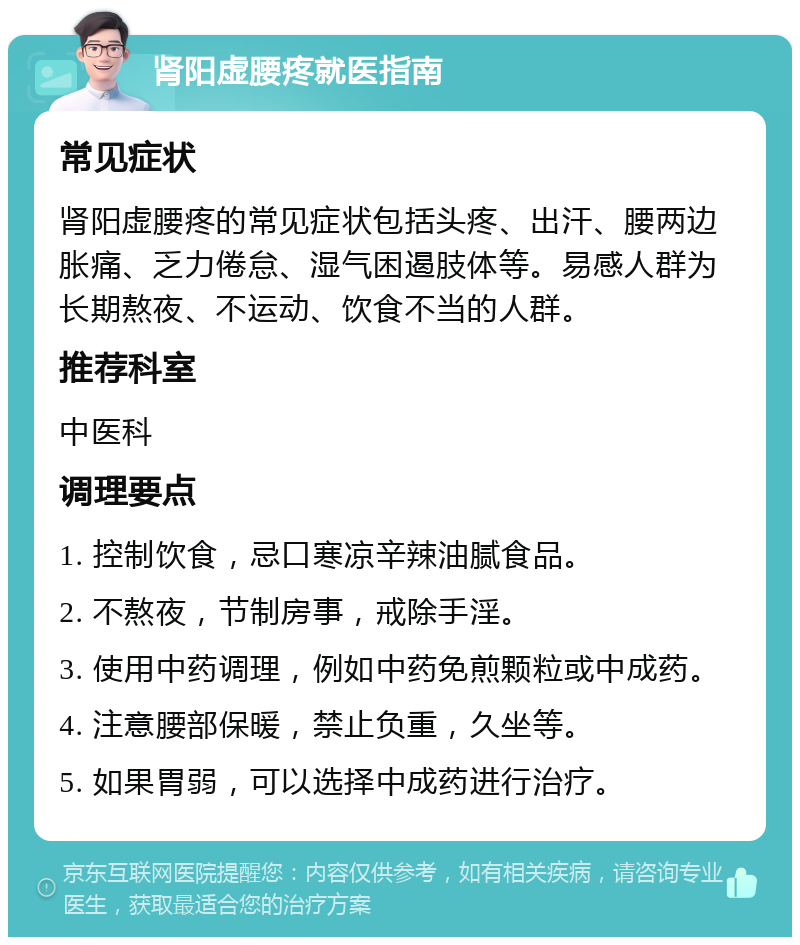 肾阳虚腰疼就医指南

常见症状

肾阳虚腰疼的常见症状包括头疼、出汗、腰两边胀痛、乏力倦怠、湿气困遏肢体等。易感人群为长期熬夜、不运动、饮食不当的人群。

推荐科室

中医科

调理要点

1. 控制饮食，忌口寒凉辛辣油腻食品。

2. 不熬夜，节制房事，戒除手淫。

3. 使用中药调理，例如中药免煎颗粒或中成药。

4. 注意腰部保暖，禁止负重，久坐等。

5. 如果胃弱，可以选择中成药进行治疗。

京东互联网医院提醒您：内容仅供参考，如有相关疾病，请咨询专业医生，获取最适合您的治疗方案